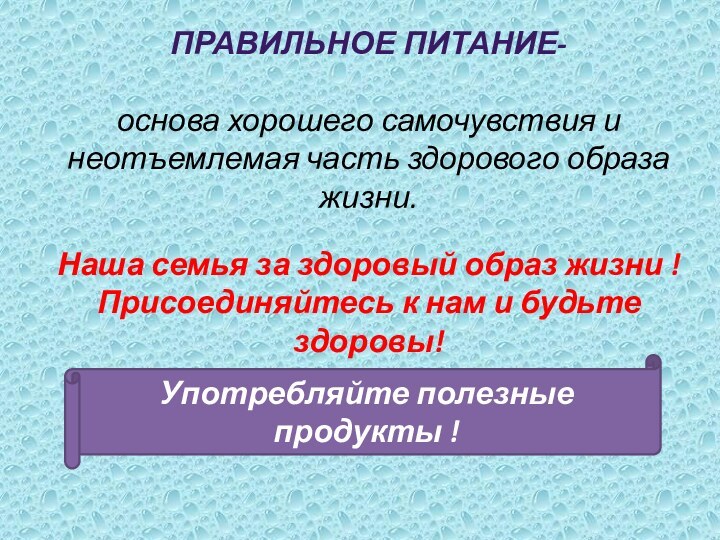 ПРАВИЛЬНОЕ ПИТАНИЕ-

основа хорошего самочувствия и неотъемлемая часть здорового образа жизни.

Наша семья за здоровый образ жизни ! Присоединяйтесь к нам и будьте здоровы!

Употребляйте полезные продукты !